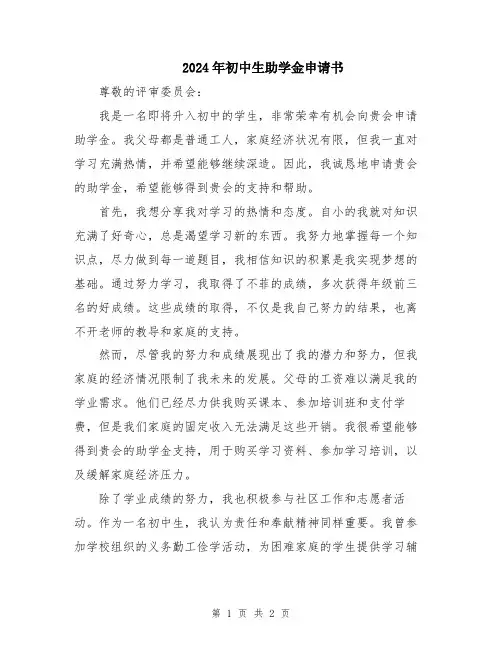 2024年初中生助学金申请书

尊敬的评审委员会：

我是一名即将升入初中的学生，非常荣幸有机会向贵会申请助学金。我父母都是普通工人，家庭经济状况有限，但我一直对学习充满热情，并希望能够继续深造。因此，我诚恳地申请贵会的助学金，希望能够得到贵会的支持和帮助。

首先，我想分享我对学习的热情和态度。自小的我就对知识充满了好奇心，总是渴望学习新的东西。我努力地掌握每一个知识点，尽力做到每一道题目，我相信知识的积累是我实现梦想的基础。通过努力学习，我取得了不菲的成绩，多次获得年级前三名的好成绩。这些成绩的取得，不仅是我自己努力的结果，也离不开老师的教导和家庭的支持。

然而，尽管我的努力和成绩展现出了我的潜力和努力，但我家庭的经济情况限制了我未来的发展。父母的工资难以满足我的学业需求。他们已经尽力供我购买课本、参加培训班和支付学费，但是我们家庭的固定收入无法满足这些开销。我很希望能够得到贵会的助学金支持，用于购买学习资料、参加学习培训，以及缓解家庭经济压力。

除了学业成绩的努力，我也积极参与社区工作和志愿者活动。作为一名初中生，我认为责任和奉献精神同样重要。我曾参加学校组织的义务勤工俭学活动，为困难家庭的学生提供学习辅

第 1 页 共 2 页